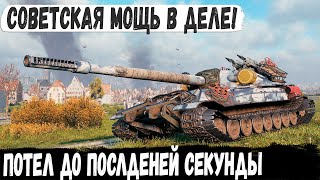 СОВЕТСКАЯ МОЩЬ В ДЕЛЕ!

ПОТЕЛ ДО ПОСЛДЕНЕЙ СЕКУНДЫ